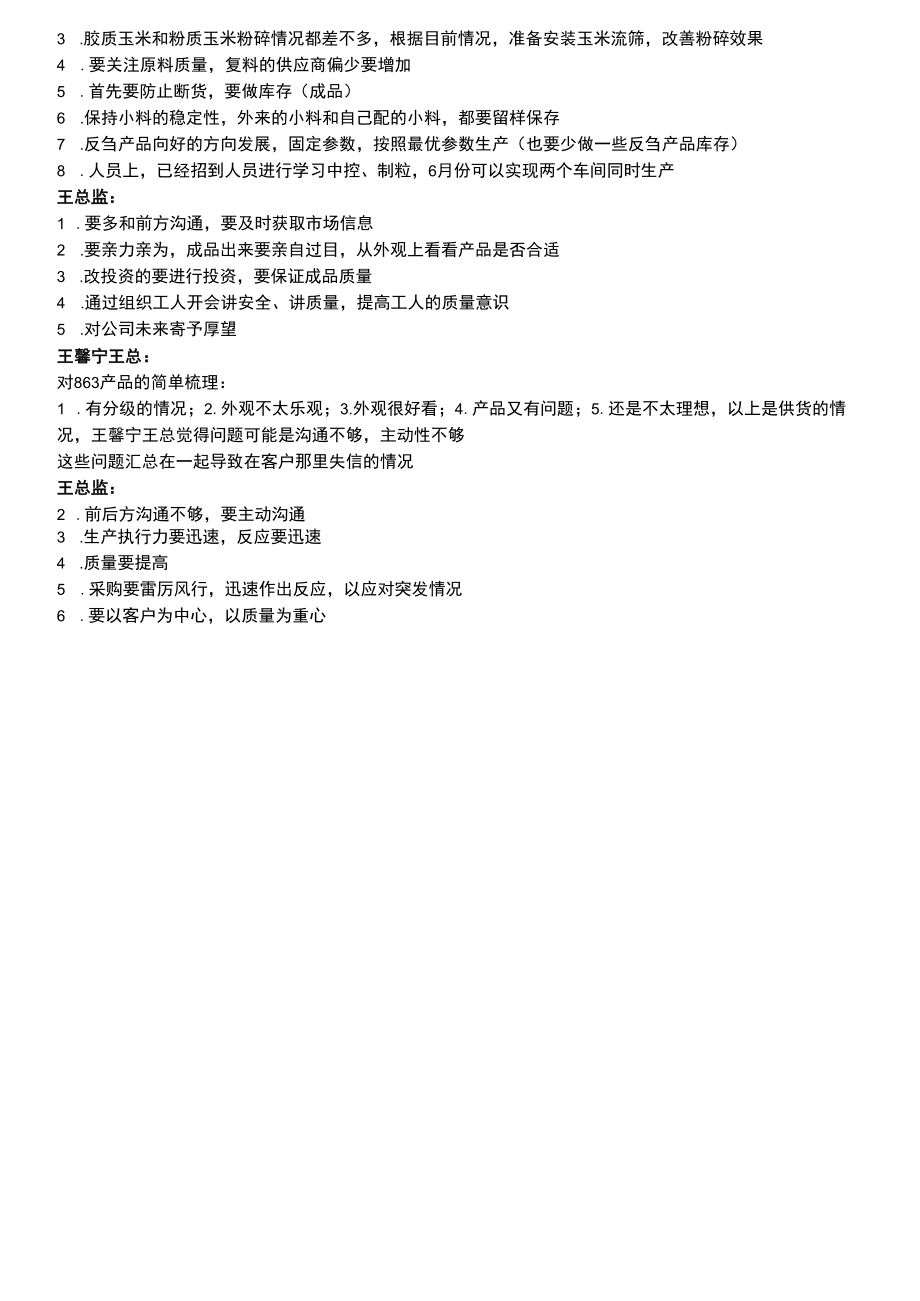 3 .胶质玉米和粉质玉米粉碎情况都差不多，根据目前情况，准备安装玉米流筛，改善粉碎效果
4 . 要关注原料质量，复料的供应商偏少要增加
5 . 首先要防止断货，要做库存（成品）
6 .保持小料的稳定性，外来的小料和自己配的小料，都要留样保存
7 .反刍产品向好的方向发展，固定参数，按照最优参数生产（也要少做一些反刍产品库存）
8 . 人员上，已经招到人员进行学习中控、制粒，6月份可以实现两个车间同时生产
王总监：
1 . 要多和前方沟通，要及时获取市场信息
2 .要亲力亲为，成品出来要亲自过目，从外观上看看产品是否合适
3 .改投资的要进行投资，要保证成品质量
4 .通过组织工人开会讲安全、讲质量，提高工人的质量意识
5 .对公司未来寄予厚望
王馨宁王总：
对863产品的简单梳理：
1 . 有分级的情况；2. 外观不太乐观；3.外观很好看；4. 产品又有问题；5. 还是不太理想，以上是供货的情况，王馨宁王总觉得问题可能是沟通不够，主动性不够
这些问题汇总在一起导致在客户那里失信的情况
王总监：
2 . 前后方沟通不够，要主动沟通
3 .生产执行力要迅速，反应要迅速
4 .质量要提高
5 . 采购要雷厉风行，迅速作出反应，以应对突发情况
6 . 要以客户为中心，以质量为重心